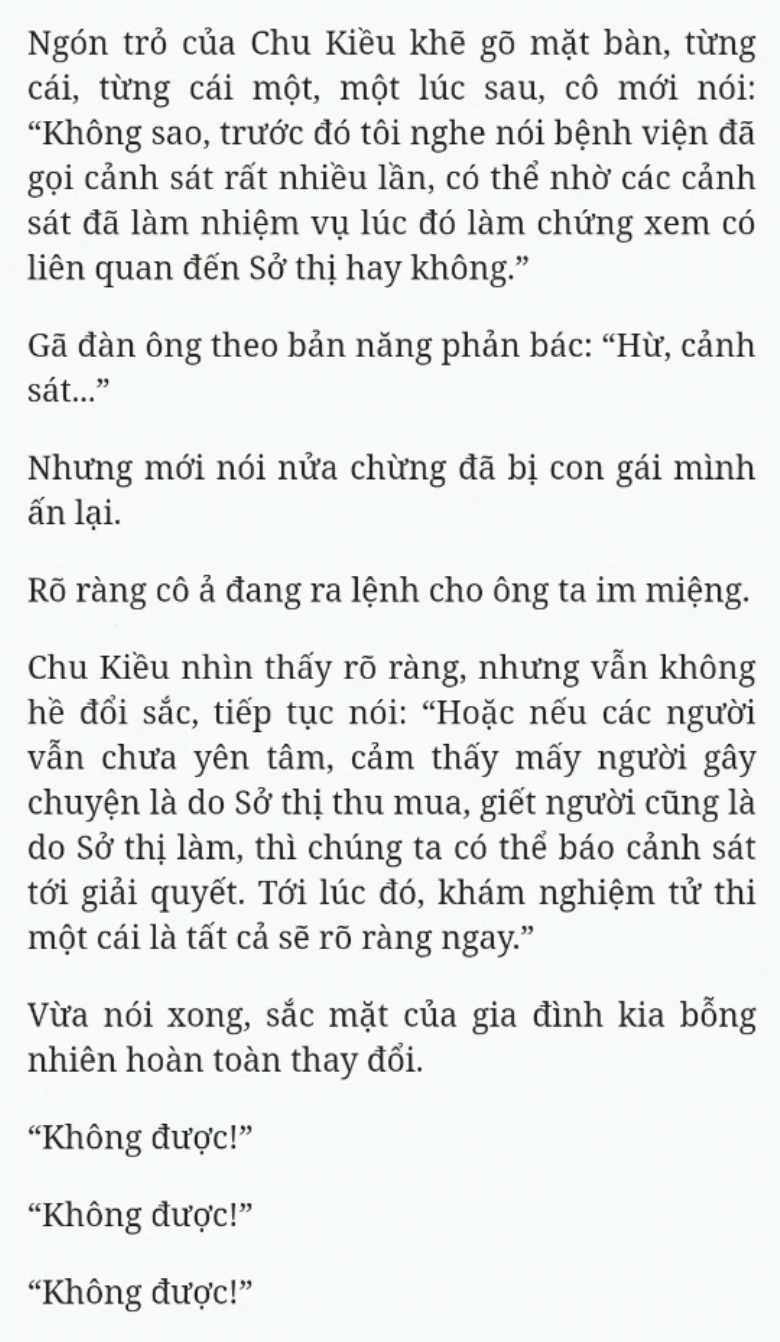 Ngón trỏ của Chu Kiều khẽ gõ mặt bàn, từng cái, từng cái một, một lúc sau, cô mới nói: “Không sao, trước đó tôi nghe nói bệnh viện đã gọi cảnh sát rất nhiều lần, có thể nhờ các cảnh sát đã làm nhiệm vụ lúc đó làm chứng xem có liên quan đến Sở thị hay không.”

Gã đàn ông theo bản năng phản bác: “Hừ, cảnh sát...”

Nhưng mới nói nửa chừng đã bị con gái mình ấn lại.

Rõ ràng cô ả đang ra lệnh cho ông ta im miệng.

Chu Kiều nhìn thấy rõ ràng, nhưng vẫn không hề đổi sắc, tiếp tục nói: “Hoặc nếu các người vẫn chưa yên tâm, cảm thấy mấy người gây chuyện là do Sở thị thu mua, giết người cũng là do Sở thị làm, thì chúng ta có thể báo cảnh sát tới giải quyết. Tới lúc đó, khám nghiệm tử thi một cái là tất cả sẽ rõ ràng ngay.”

Vừa nói xong, sắc mặt của gia đình kia bỗng nhiên hoàn toàn thay đổi.

“Không được!”

“Không được!”

“Không được!”